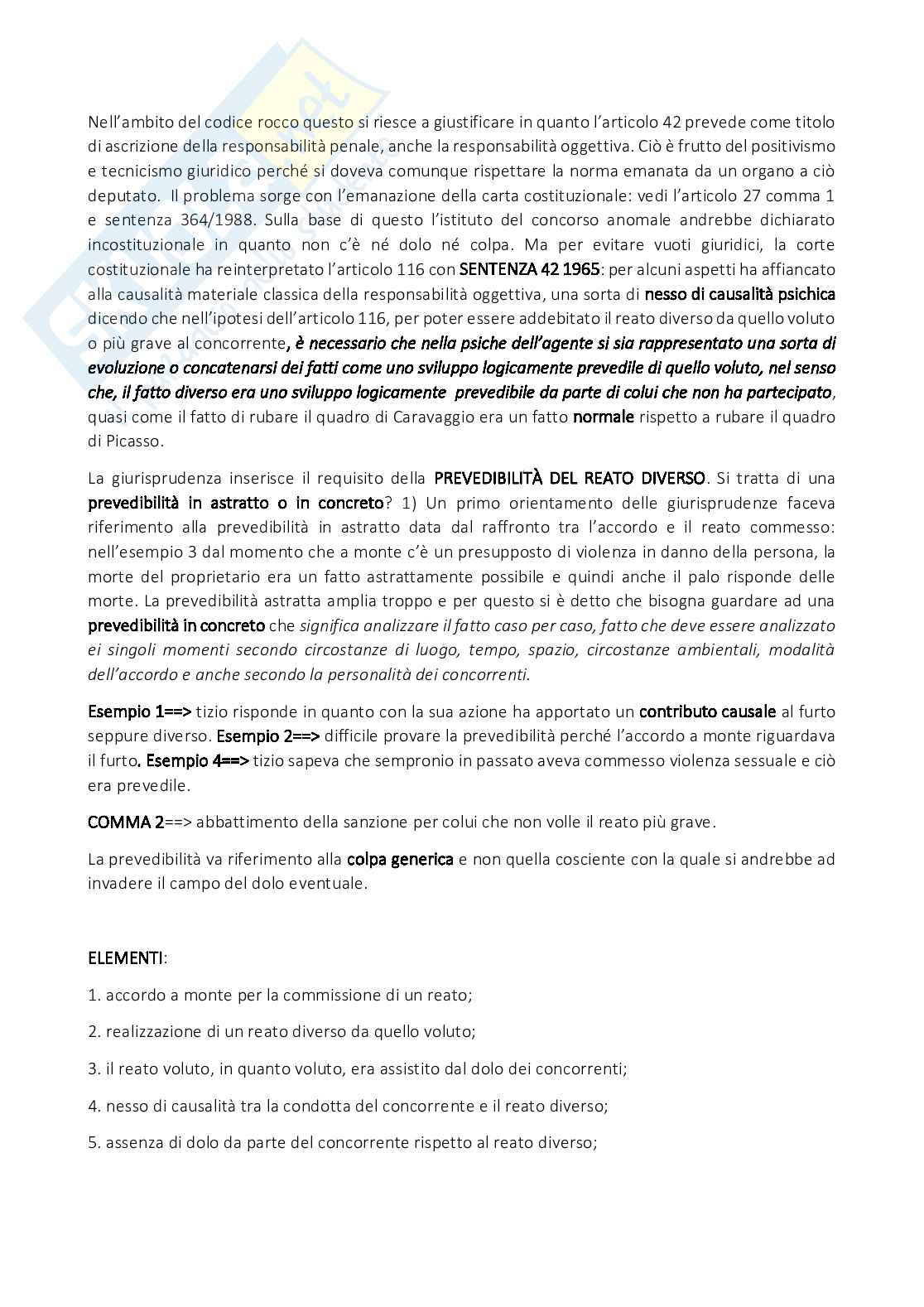 Nell'ambito del codice rocco questo si riesce a giustificare in quanto l'articolo 42 prevede come titolo di ascrizione della responsabilità penale, anche la responsabilità oggettiva. Ciò è frutto del positivismo e tecnicismo giuridico perché si doveva comunque rispettare la norma emanata da un organo a ciò deputato. Il problema sorge con l'emanazione della carta costituzionale: vedi l'articolo 27 comma 1 e sentenza 364/1988. Sulla base di questo l'istituto del concorso anomale andrebbe dichiarato incostituzionale in quanto non c'è né dolo né colpa. Ma per evitare vuoti giuridici, la corte costituzionale ha reinterpretato l'articolo 116 con SENTENZA 42 1965: per alcuni aspetti ha affiancato alla causalità materiale classica della responsabilità oggettiva, una sorta di nesso di causalità psichica dicendo che nell'ipotesi dell'articolo 116, per poter essere addebitato il reato diverso da quello voluto o più grave al concorrente, è necessario che nella psiche dell'agente si sia rappresentato una sorta di evoluzione o concatenarsi dei fatti come uno sviluppo logicamente prevedile di quello voluto, nel senso che, il fatto diverso era uno sviluppo logicamente prevedibile da parte di colui che non ha partecipato, quasi come il fatto di rubare il quadro di Caravaggio era un fatto normale rispetto a rubare il quadro di Picasso.

La giurisprudenza inserisce il requisito della PREVEDIBILITÀ DEL REATO DIVERSO. Si tratta di una prevedibilità in astratto o in concreto? 1) Un primo orientamento delle giurisprudenze faceva riferimento alla prevedibilità in astratto data dal raffronto tra l'accordo e il reato commesso: nell'esempio 3 dal momento che a monte c'è un presupposto di violenza in danno della persona, la morte del proprietario era un fatto astrattamente possibile e quindi anche il palo risponde delle morte. La prevedibilità astratta amplia troppo e per questo si è detto che bisogna guardare ad una prevedibilità in concreto che significa analizzare il fatto caso per caso, fatto che deve essere analizzato ei singoli momenti secondo circostanze di luogo, tempo, spazio, circostanze ambientali, modalità dell'accordo e anche secondo la personalità dei concorrenti.

Esempio 1==> tizio risponde in quanto con la sua azione ha apportato un contributo causale al furto seppure diverso. Esempio 2==> difficile provare la prevedibilità perché l'accordo a monte riguardava il furto. Esempio 4==> tizio sapeva che sempronio in passato aveva commesso violenza sessuale e ciò era prevedile.

COMMA 2==> abbattimento della sanzione per colui che non volle il reato più grave.

La prevedibilità va riferimento alla colpa generica e non quella cosciente con la quale si andrebbe ad invadere il campo del dolo eventuale.

ELEMENTI:

1. accordo a monte per la commissione di un reato;

2. realizzazione di un reato diverso da quello voluto;

3. il reato voluto, in quanto voluto, era assistito dal dolo dei concorrenti;

4. nesso di causalità tra la condotta del concorrente e il reato diverso;

5. assenza di dolo da parte del concorrente rispetto al reato diverso;